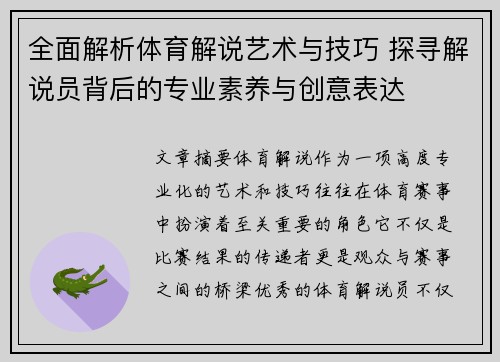 全面解析体育解说艺术与技巧 探寻解说员背后的专业素养与创意表达

文章摘要体育解说作为一项高度专业化的艺术和技巧往往在体育赛事中扮演着至关重要的角色它不仅是比赛结果的传递者更是观众与赛事之间的桥梁优秀的体育解说员不仅